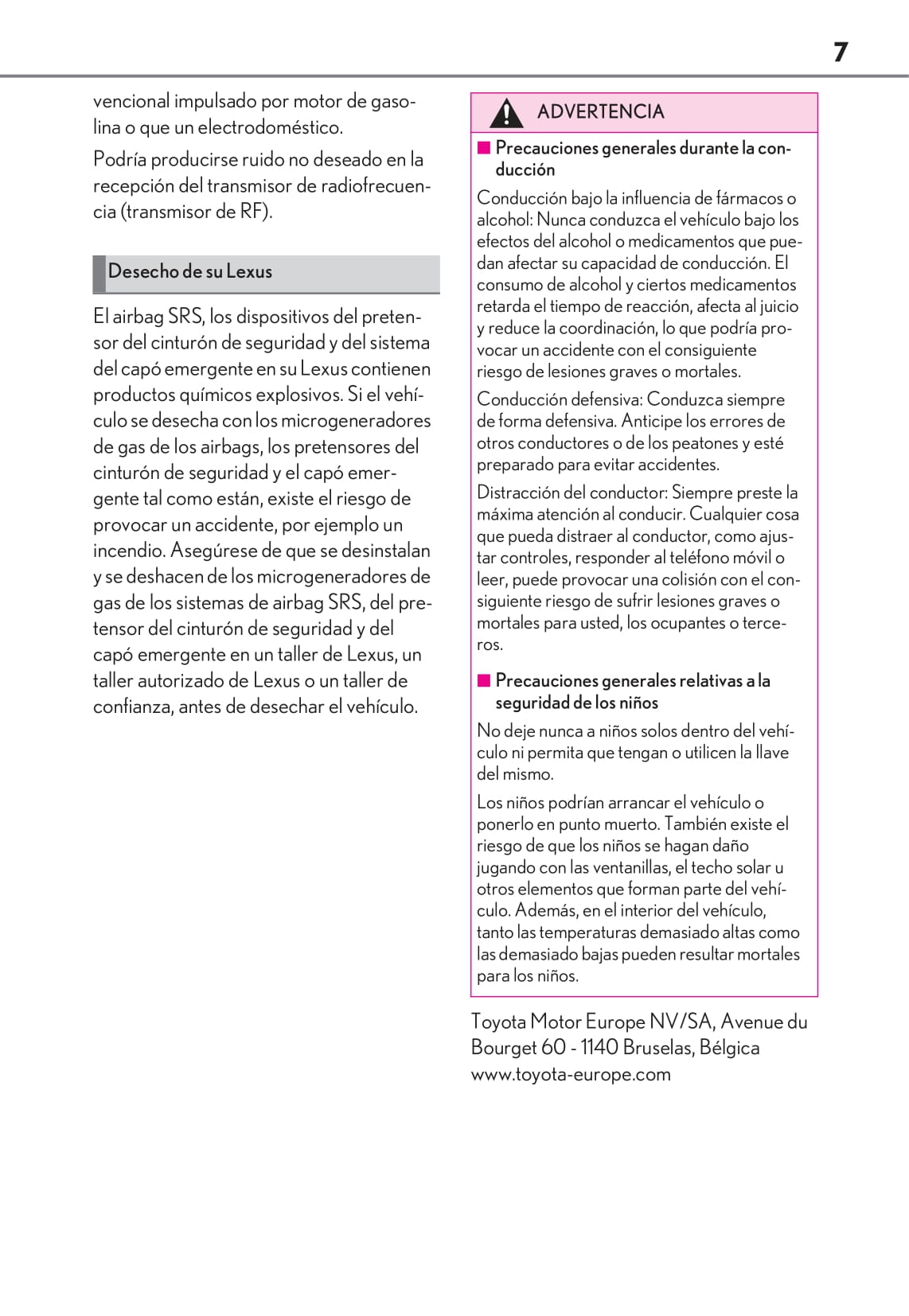 7

vencional impulsado por motor de gasolina o que un electrodoméstico.

Podría producirse ruido no deseado en la recepción del transmisor de radiofrecuencia (transmisor de RF).

Desecho de su Lexus

El airbag SRS, los dispositivos del pretensor del cinturón de seguridad y del sistema del capó emergente en su Lexus contienen productos químicos explosivos. Si el vehículo se desecha con los microgeneradores de gas de los airbags, los pretensores del cinturón de seguridad y el capó emergente tal como están, existe el riesgo de provocar un accidente, por ejemplo un incendio. Asegúrese de que se desinstalan y se deshacen de los microgeneradores de gas de los sistemas de airbag SRS, del pretensor del cinturón de seguridad y del capó emergente en un taller de Lexus, un taller autorizado de Lexus o un taller de confianza, antes de desechar el vehículo.

ADVERTENCIA

■ Precauciones generales durante la conducción

Conducción bajo la influencia de fármacos o alcohol: Nunca conduzca el vehículo bajo los efectos del alcohol o medicamentos que puedan afectar su capacidad de conducción. El consumo de alcohol y ciertos medicamentos retarda el tiempo de reacción, afecta al juicio y reduce la coordinación, lo que podría provocar un accidente con el consiguiente riesgo de lesiones graves o mortales.

Conducción defensiva: Conduzca siempre de forma defensiva. Anticipe los errores de otros conductores o de los peatones y esté preparado para evitar accidentes.

Distracción del conductor: Siempre preste la máxima atención al conducir. Cualquier cosa que pueda distraer al conductor, como ajustar controles, responder al teléfono móvil o leer, puede provocar una colisión con el consiguiente riesgo de sufrir lesiones graves o mortales para usted, los ocupantes o terceros.

■ Precauciones generales relativas a la seguridad de los niños

No deje nunca a niños solos dentro del vehículo ni permita que tengan o utilicen la llave del mismo.

Los niños podrían arrancar el vehículo o ponerlo en punto muerto. También existe el riesgo de que los niños se hagan daño jugando con las ventanillas, el techo solar u otros elementos que forman parte del vehículo. Además, en el interior del vehículo, tanto las temperaturas demasiado altas como las demasiado bajas pueden resultar mortales para los niños.

Toyota Motor Europe NV/SA, Avenue du Bourget 60 - 1140 Bruselas, Bélgica
www.toyota-europe.com